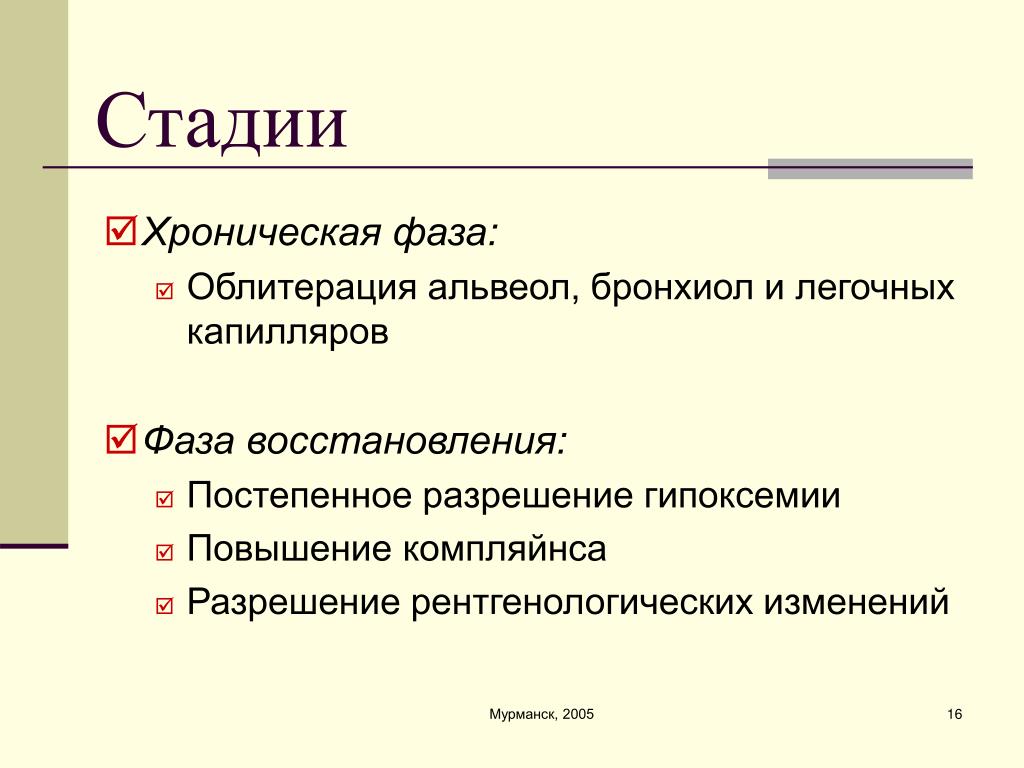 Стадии

Хроническая фаза:

Облитерация альвеол, бронхиол и легочных капилляров

Фаза восстановления:

Постепенное разрешение гипоксемии

Повышение компляйнса

Разрешение рентгенологических изменений

Мурманск, 2005

16